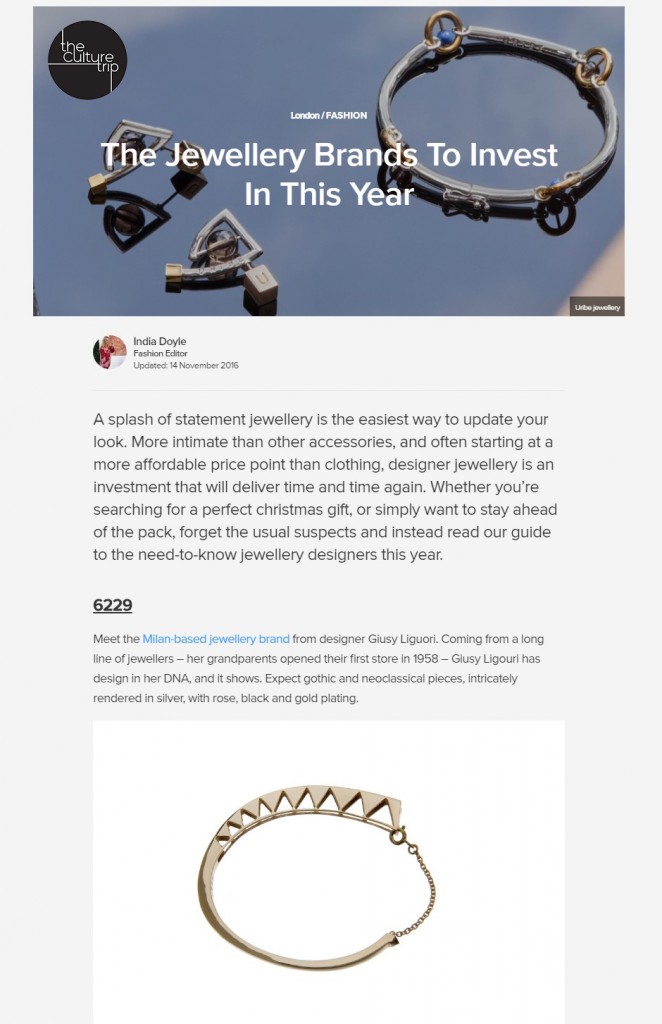 the culture trip

London / FASHION

The Jewellery Brands To Invest In This Year

Uribe jewellery

India Doyle
Fashion Editor
Updated: 14 November 2016

A splash of statement jewellery is the easiest way to update your look. More intimate than other accessories, and often starting at a more affordable price point than clothing, designer jewellery is an investment that will deliver time and time again. Whether you're searching for a perfect christmas gift, or simply want to stay ahead of the pack, forget the usual suspects and instead read our guide to the need-to-know jewellery designers this year.

6229

Meet the Milan-based jewellery brand from designer Giusy Liguori. Coming from a long line of jewellers – her grandparents opened their first store in 1958 – Giusy Ligouri has design in her DNA, and it shows. Expect gothic and neoclassical pieces, intricately rendered in silver, with rose, black and gold plating.